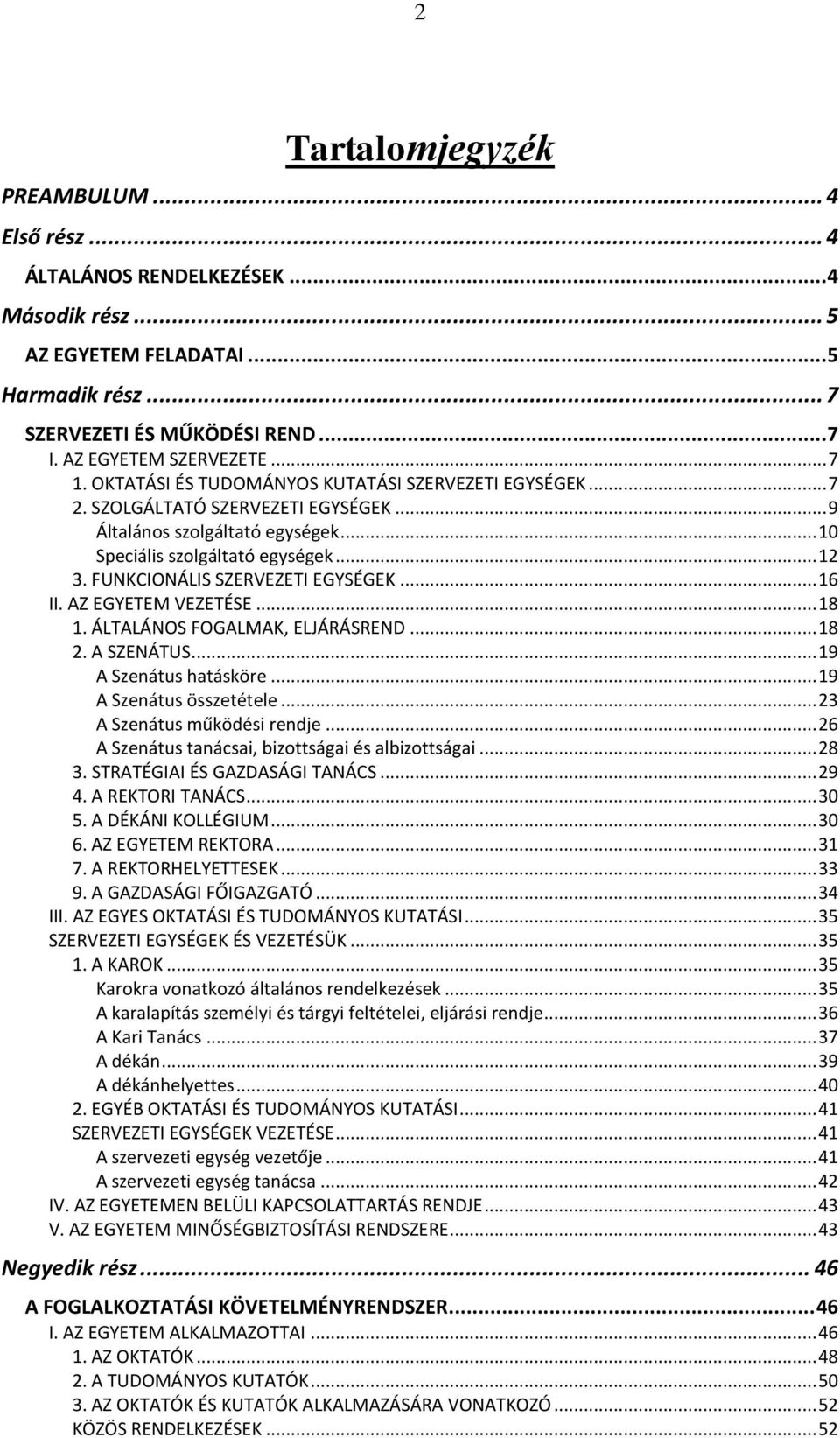 2

Tartalomjegyzék

PREAMBULUM ... 4
Első rész ... 4
ÁLTALÁNOS RENDELKEZÉSEK ... 4
Második rész ... 5
AZ EGYETEM FELADATAI ... 5
Harmadik rész ... 7
SZERVEZETI ÉS MŰKÖDÉSI REND ... 7
I. AZ EGYETEM SZERVEZETE ... 7
1. OKTATÁSI ÉS TUDOMÁNYOS KUTATÁSI SZERVEZETI EGYSÉGEK ... 7
2. SZOLGÁLTATÓ SZERVEZETI EGYSÉGEK ... 9
Általános szolgáltató egységek ... 10
Speciális szolgáltató egységek ... 12
3. FUNKCIONÁLIS SZERVEZETI EGYSÉGEK ... 16
II. AZ EGYETEM VEZETÉSE ... 18
1. ÁLTALÁNOS FOGALMAK, ELJÁRÁSREND ... 18
2. A SZENÁTUS ... 19
A Szenátus hatásköre ... 19
A Szenátus összetétele ... 23
A Szenátus működési rendje ... 26
A Szenátus tanácsai, bizottságai és albizottságai ... 28
3. STRATÉGIAI ÉS GAZDASÁGI TANÁCS ... 29
4. A REKTORI TANÁCS ... 30
5. A DÉKÁNI KOLLÉGIUM ... 30
6. AZ EGYETEM REKTORA ... 31
7. A REKTORHELYETTESEK ... 33
9. A GAZDASÁGI FŐIGAZGATÓ ... 34
III. AZ EGYES OKTATÁSI ÉS TUDOMÁNYOS KUTATÁSI ... 35
SZERVEZETI EGYSÉGEK ÉS VEZETÉSÜK ... 35
1. A KAROK ... 35
Karokra vonatkozó általános rendelkezések ... 35
A karalapítás személyi és tárgyi feltételei, eljárási rendje ... 36
A Kari Tanács ... 37
A dékán ... 39
A dékánhelyettes ... 40
2. EGYÉB OKTATÁSI ÉS TUDOMÁNYOS KUTATÁSI ... 41
SZERVEZETI EGYSÉGEK VEZETÉSE ... 41
A szervezeti egység vezetője ... 41
A szervezeti egység tanácsa ... 42
IV. AZ EGYETEMEN BELÜLI KAPCSOLATTARTÁS RENDJE ... 43
V. AZ EGYETEM MINŐSÉGBIZTOSÍTÁSI RENDSZERE ... 43
Negyedik rész ... 46
A FOGLALKOZTATÁSI KÖVETELMÉNYRENDSZER ... 46
I. AZ EGYETEM ALKALMAZOTTAI ... 46
1. AZ OKTATÓK ... 48
2. A TUDOMÁNYOS KUTATÓK ... 50
3. AZ OKTATÓK ÉS KUTATÓK ALKALMAZÁSÁRA VONATKOZÓ ... 52
KÖZÖS RENDELKEZÉSEK ... 52